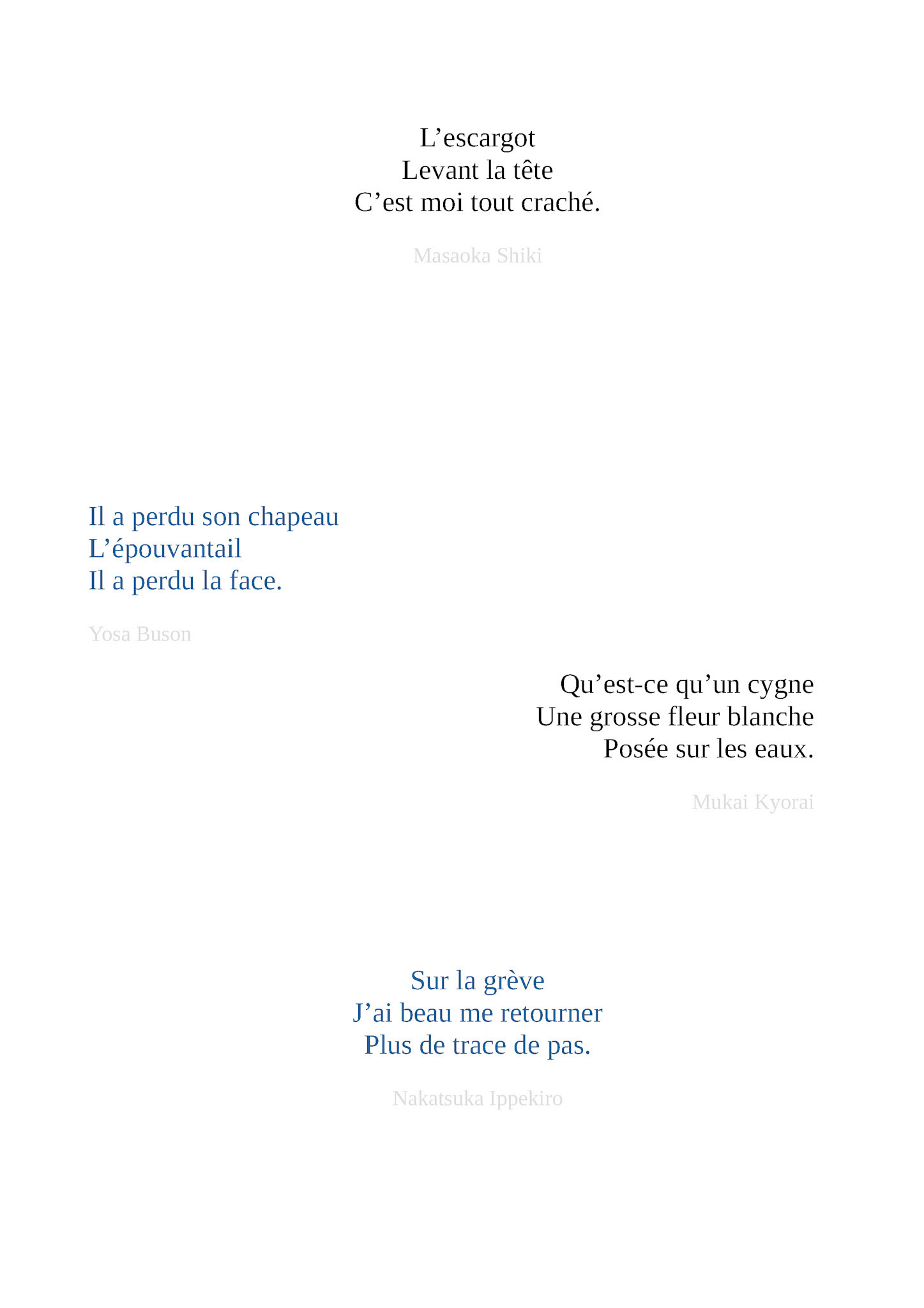 L’escargot
Levant la tête
C’est moi tout craché.

Masaoka Shiki

Il a perdu son chapeau
L’épouvantail
Il a perdu la face.

Yosa Buson

Qu’est-ce qu’un cygne
Une grosse fleur blanche
Posée sur les eaux.

Mukai Kyorai

Sur la grève
J’ai beau me retourner
Plus de trace de pas.

Nakatsuka Ippekiro